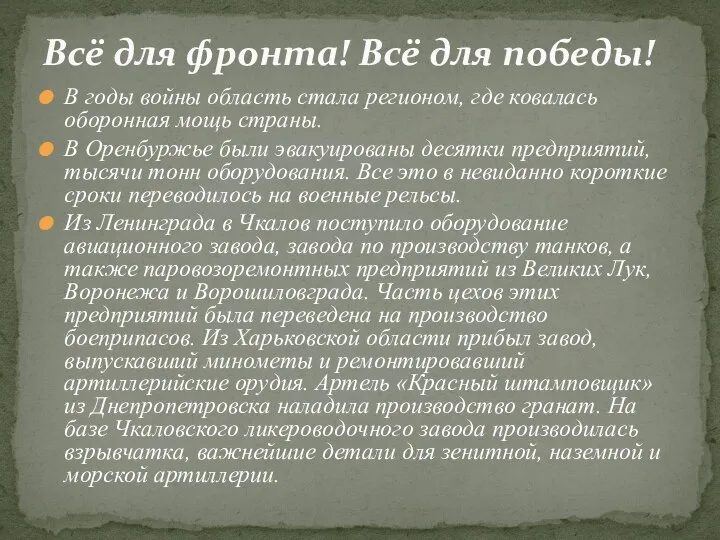 Всё для фронта! Всё для победы!

В годы войны область стала регионом, где ковалась оборонная мощь страны.

В Оренбуржье были эвакуированы десятки предприятий, тысячи тонн оборудования. Все это в невиданно короткие сроки переводилось на военные рельсы.

Из Ленинграда в Чкалов поступило оборудование авиационного завода, завода по производству танков, а также паровозоремонтных предприятий из Великих Лук, Воронежа и Ворошиловграда. Часть цехов этих предприятий была переведена на производство боеприпасов. Из Харьковской области прибыл завод, выпускавший минометы и ремонтировавший артиллерийские орудия. Артель «Красный штамповщик» из Днепропетровска наладила производство гранат. На базе Чкаловского ликероводочного завода производилась взрывчатка, важнейшие детали для зенитной, наземной и морской артиллерии.